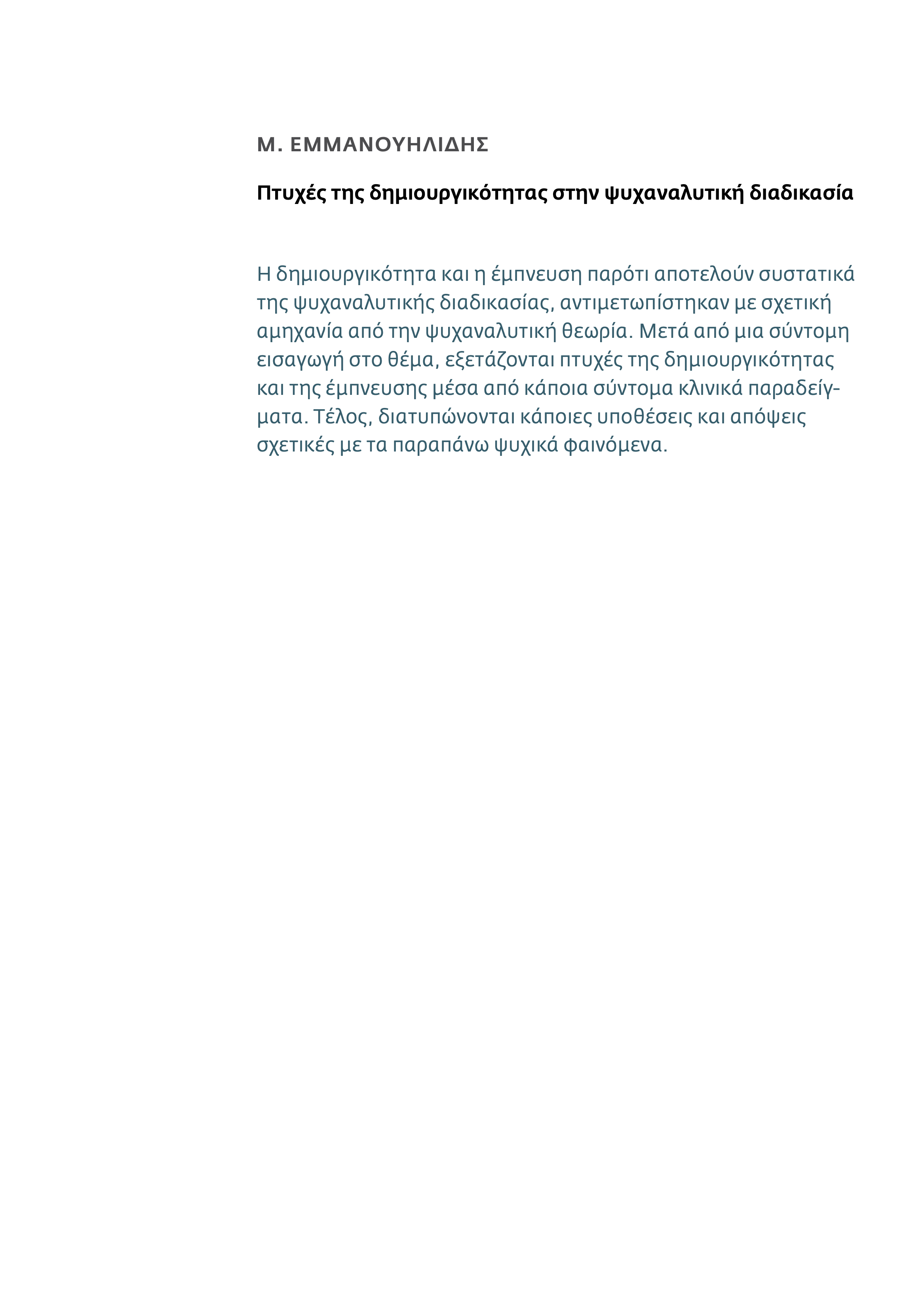 Μ. ΕΜΜΑΝΟΥΗΛΙΔΗΣ

Πτυχές της δημιουργικότητας στην ψυχαναλυτική διαδικασία

Η δημιουργικότητα και η έμπνευση παρότι αποτελούν συστατικά της ψυχαναλυτικής διαδικασίας, αντιμετωπίστηκαν με σχετική αμηχανία από την ψυχαναλυτική θεωρία. Μετά από μια σύντομη εισαγωγή στο θέμα, εξετάζονται πτυχές της δημιουργικότητας και της έμπνευσης μέσα από κάποια σύντομα κλινικά παραδείγματα. Τέλος, διατυπώνονται κάποιες υποθέσεις και απόψεις σχετικές με τα παραπάνω ψυχικά φαινόμενα.